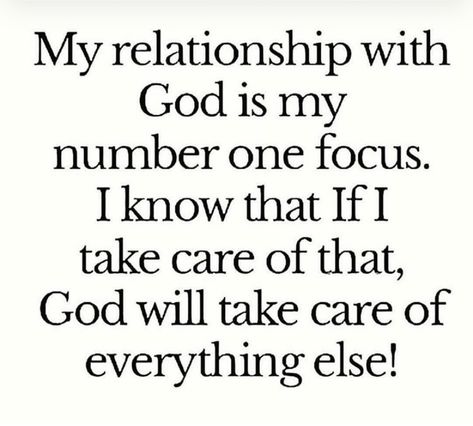 My relationship with God is my number one focus. I know that If I take care of that, God will take care of everything else!